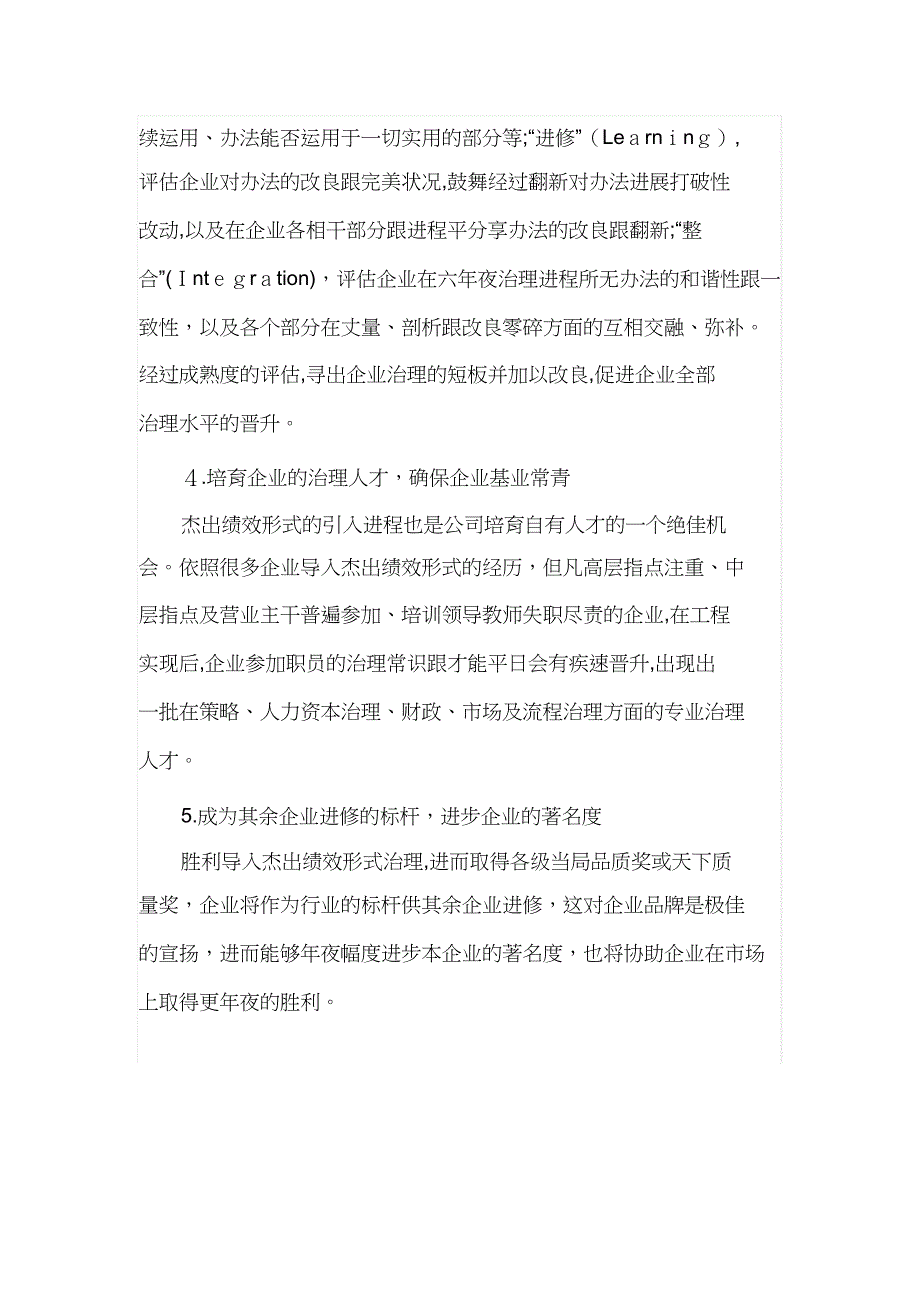 续运用、办法能否运用于一切实用的部分等;“进修”（Learning），评估企业对办法的改良跟完美状况,鼓舞经过翻新对办法进展打破性改动,以及在企业各相干部分跟进程平分享办法的改良跟翻新;“整合”(Integration)，评估企业在六年夜治理进程所无办法的和谐性跟一致性，以及各个部分在丈量、剖析跟改良零碎方面的互相交融、弥补。经过成熟度的评估,寻出企业治理的短板并加以改良,促进企业全部治理水平的晋升。

4.培育企业的治理人才，确保企业基业常青

杰出绩效形式的引入进程也是公司培育自有人才的一个绝佳机会。依照很多企业导入杰出绩效形式的经历，但凡高层指点注重、中层指点及营业主干普遍参加、培训领导教师失职尽责的企业,在工程实现后,企业参加职员的治理常识跟才能平日会有疾速晋升,出现出一批在策略、人力资本治理、财政、市场及流程治理方面的专业治理人才。

5.成为其余企业进修的标杆，进步企业的著名度

胜利导入杰出绩效形式治理,进而取得各级当局品质奖或天下质量奖，企业将作为行业的标杆供其余企业进修，这对企业品牌是极佳的宣扬，进而能够年夜幅度进步本企业的著名度，也将协助企业在市场上取得更年夜的胜利。